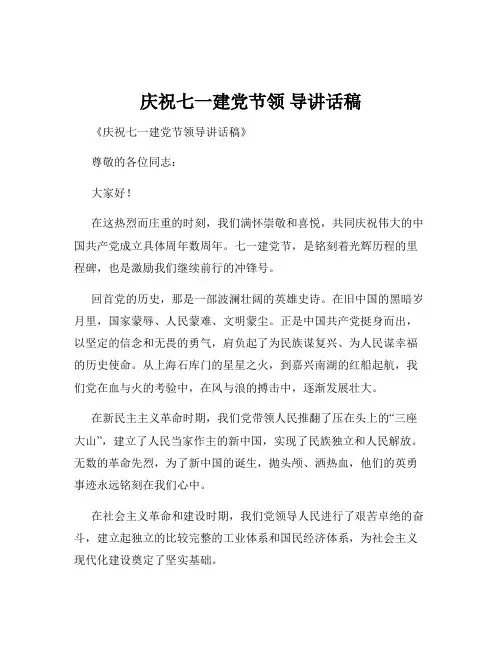 庆祝七一建党节领 导讲话稿

《庆祝七一建党节领导讲话稿》

尊敬的各位同志：

大家好！

在这热烈而庄重的时刻，我们满怀崇敬和喜悦，共同庆祝伟大的中国共产党成立具体周年数周年。七一建党节，是铭刻着光辉历程的里程碑，也是激励我们继续前行的冲锋号。

回首党的历史，那是一部波澜壮阔的英雄史诗。在旧中国的黑暗岁月里，国家蒙辱、人民蒙难、文明蒙尘。正是中国共产党挺身而出，以坚定的信念和无畏的勇气，肩负起了为民族谋复兴、为人民谋幸福的历史使命。从上海石库门的星星之火，到嘉兴南湖的红船起航，我们党在血与火的考验中，在风与浪的搏击中，逐渐发展壮大。

在新民主主义革命时期，我们党带领人民推翻了压在头上的“三座大山”，建立了人民当家作主的新中国，实现了民族独立和人民解放。无数的革命先烈，为了新中国的诞生，抛头颅、洒热血，他们的英勇事迹永远铭刻在我们心中。

在社会主义革命和建设时期，我们党领导人民进行了艰苦卓绝的奋斗，建立起独立的比较完整的工业体系和国民经济体系，为社会主义现代化建设奠定了坚实基础。